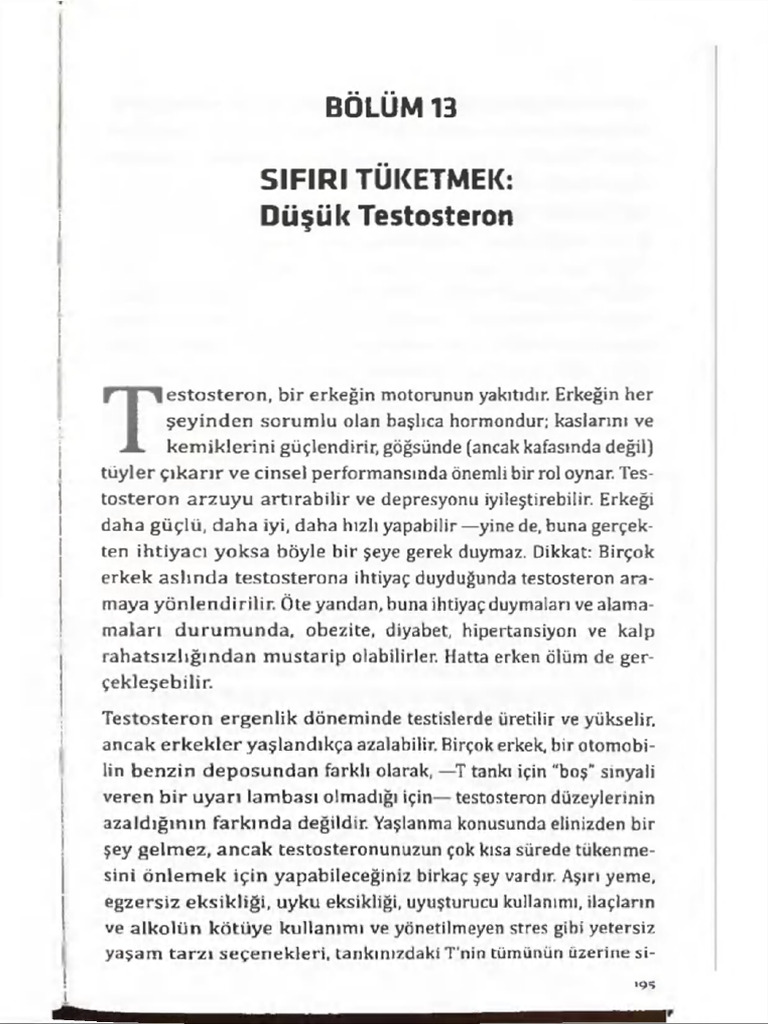 BÖLÜM 13

SIFIRI TÜKETMEK:
Düşük Testosteron

Testosteron, bir erkeğin motorunun yakıtıdır. Erkeğin her şeyinden sorumlu olan başlıca hormondur; kaslarını ve kemiklerini güçlendirir, göğsünde (ancak kafasında değil) tüyler çıkarır ve cinsel performansında önemli bir rol oynar. Testosteron arzuyu artırabilir ve depresyonu iyileştirebilir. Erkeği daha güçlü, daha iyi, daha hızlı yapabilir —yine de, buna gerçekten ihtiyacı yoksa böyle bir şeye gerek duymaz. Dikkat: Birçok erkek aslında testosterona ihtiyaç duyduğunda testosteron aramaya yönlendirilir. Öte yandan, buna ihtiyaç duymaları ve alamamaları durumunda, obezite, diyabet, hipertansiyon ve kalp rahatsızlığından mustarip olabilirler. Hatta erken ölüm de gerçekleşebilir.

Testosteron ergenlik döneminde testislerde üretilir ve yükselir, ancak erkekler yaşlandıkça azalabilir. Birçok erkek, bir otomobilin benzin deposundan farklı olarak, —T tankı için "boş" sinyali veren bir uyarı lambası olmadığı için— testosteron düzeylerinin azaldığının farkında değildir. Yaşlanma konusunda elinizden bir şey gelmez, ancak testosteronunuzun çok kısa sürede tükenmesini önlemek için yapabileceğiniz birkaç şey vardır. Aşırı yeme, egzersiz eksikliği, uyku eksikliği, uyuşturucu kullanımı, ilaçların ve alkolün kötüye kullanımı ve yönetilmeyen stres gibi yetersiz yaşam tarzı seçenekleri, tankınızdaki T'nin tümünün üzerine si-

195